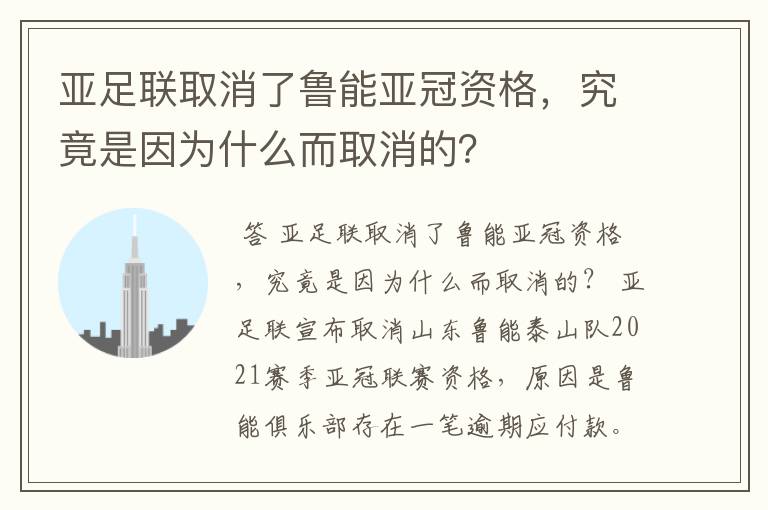 亚足联取消了鲁能亚冠资格，究竟是因为什么而取消的？

答 亚足联取消了鲁能亚冠资格，究竟是因为什么而取消的？ 亚足联宣布取消山东鲁能泰山队2021赛季亚冠联赛资格，原因是鲁能俱乐部存在一笔逾期应付款。